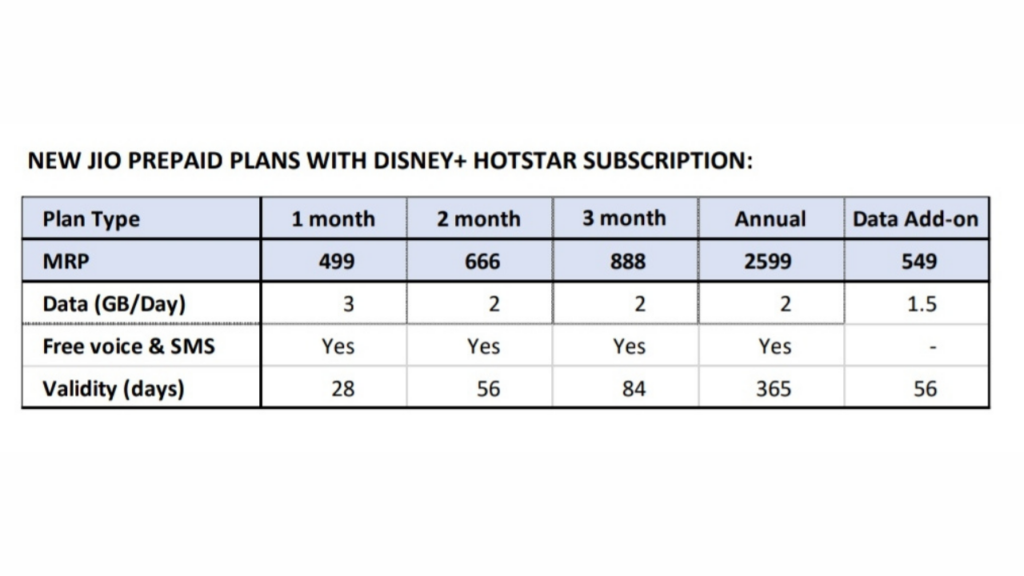 NEW JIO PREPAID PLANS WITH DISNEY+ HOTSTAR SUBSCRIPTION:

| Plan Type | 1 month | 2 month | 3 month | Annual | Data Add-on |
|---|---|---|---|---|---|
| MRP | 499 | 666 | 888 | 2599 | 549 |
| Data (GB/Day) | 3 | 2 | 2 | 2 | 1.5 |
| Free voice & SMS | Yes | Yes | Yes | Yes | - |
| Validity (days) | 28 | 56 | 84 | 365 | 56 |